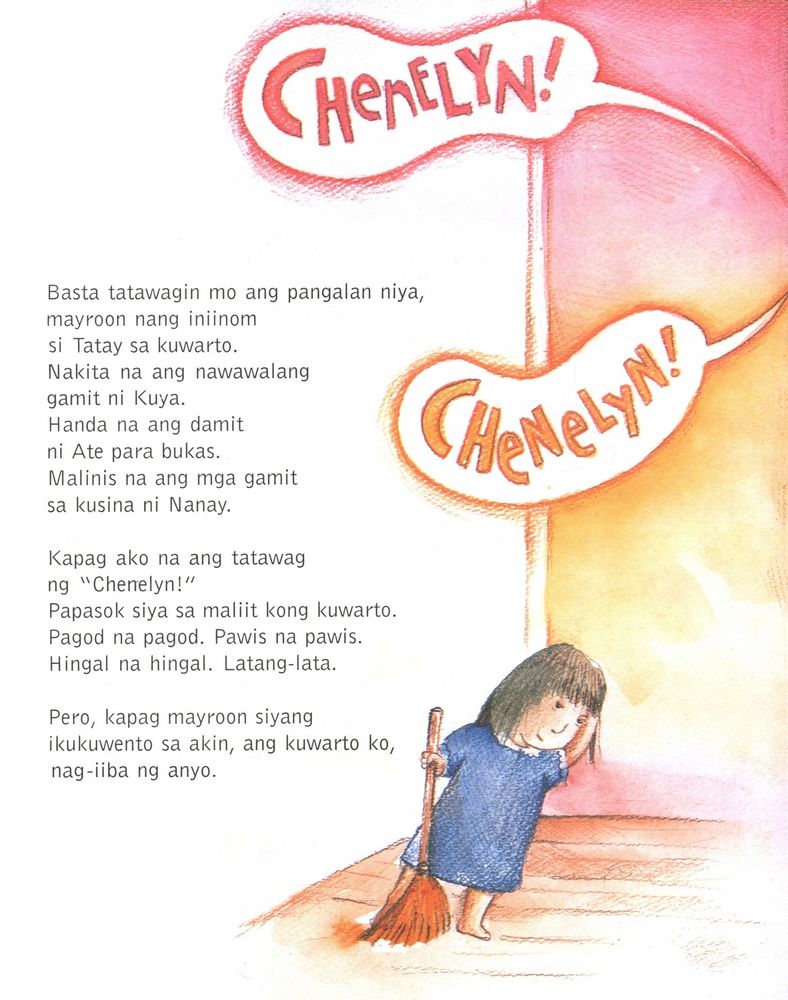 CHENELYN!

CHENELYN!

Basta tatawagin mo ang pangalan niya, mayroon nang iniinom si Tatay sa kuwarto. Nakita na ang nawawalang gamit ni Kuya. Handa na ang damit ni Ate para bukas. Malinis na ang mga gamit sa kusina ni Nanay.

Kapag ako na ang tatawag ng "Chenelyn!" Papasok siya sa maliit kong kuwarto. Pagod na pagod. Pawis na pawis. Hingal na hingal. Latang-lata.

Pero, kapag mayroon siyang ikukuwento sa akin, ang kuwarto ko, nag-iiba ng anyo.